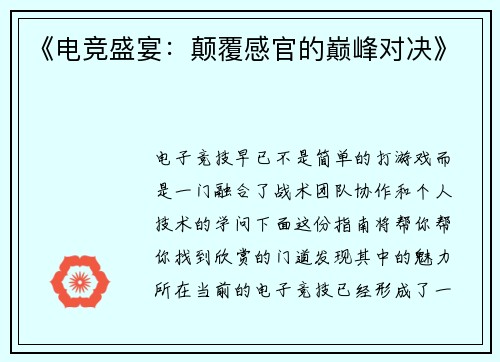 《电竞盛宴：颠覆感官的巅峰对决》

电子竞技早已不是简单的打游戏而是一门融合了战术团队协作和个人技术的学问下面这份指南将帮你帮你找到欣赏的门道发现其中的魅力所在当前的电子竞技已经形成了一